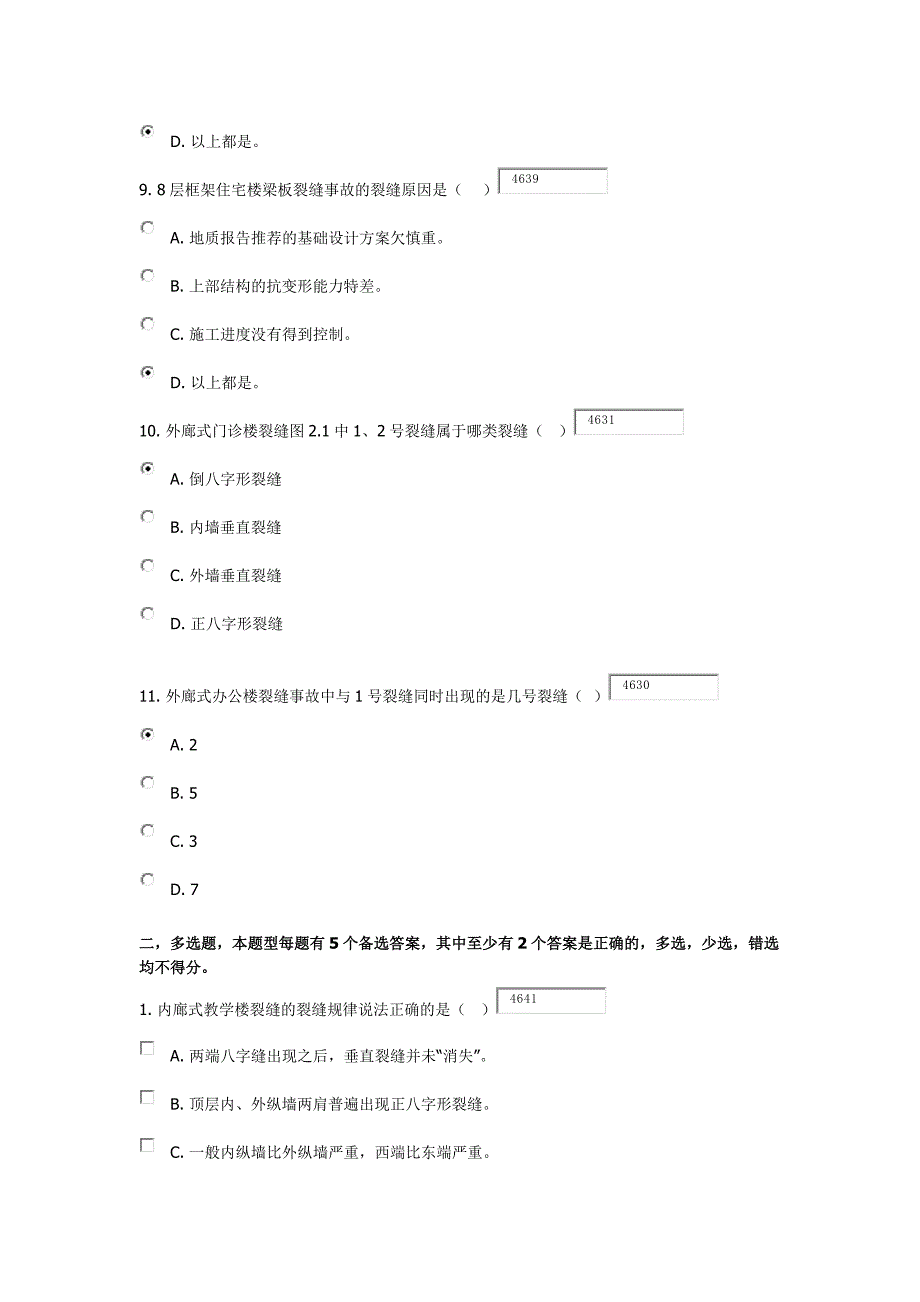 D. 以上都是。

9. 8 层框架住宅楼梁板裂缝事故的裂缝原因是（　） 4639

A. 地质报告推荐的基础设计方案欠慎重。

B. 上部结构的抗变形能力特差。

C. 施工进度没有得到控制。

D. 以上都是。

10. 外廊式门诊楼裂缝图 2.1 中 1、2 号裂缝属于哪类裂缝（　） 4631

A. 倒八字形裂缝

B. 内墙垂直裂缝

C. 外墙垂直裂缝

D. 正八字形裂缝

11. 外廊式办公楼裂缝事故中与 1 号裂缝同时出现的是几号裂缝（　） 4630

A. 2

B. 5

C. 3

D. 7

二，多选题，本题型每题有 5 个备选答案，其中至少有 2 个答案是正确的，多选，少选，错选均不得分。

1. 内廊式教学楼裂缝的裂缝规律说法正确的是（　） 4641

A. 两端八字缝出现之后，垂直裂缝并未“消失”。

B. 顶层内、外纵墙两肩普遍出现正八字形裂缝。

C. 一般内纵墙比外纵墙严重，西端比东端严重。